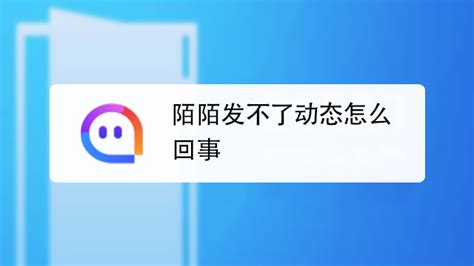 陌陌发不了动态怎么回事